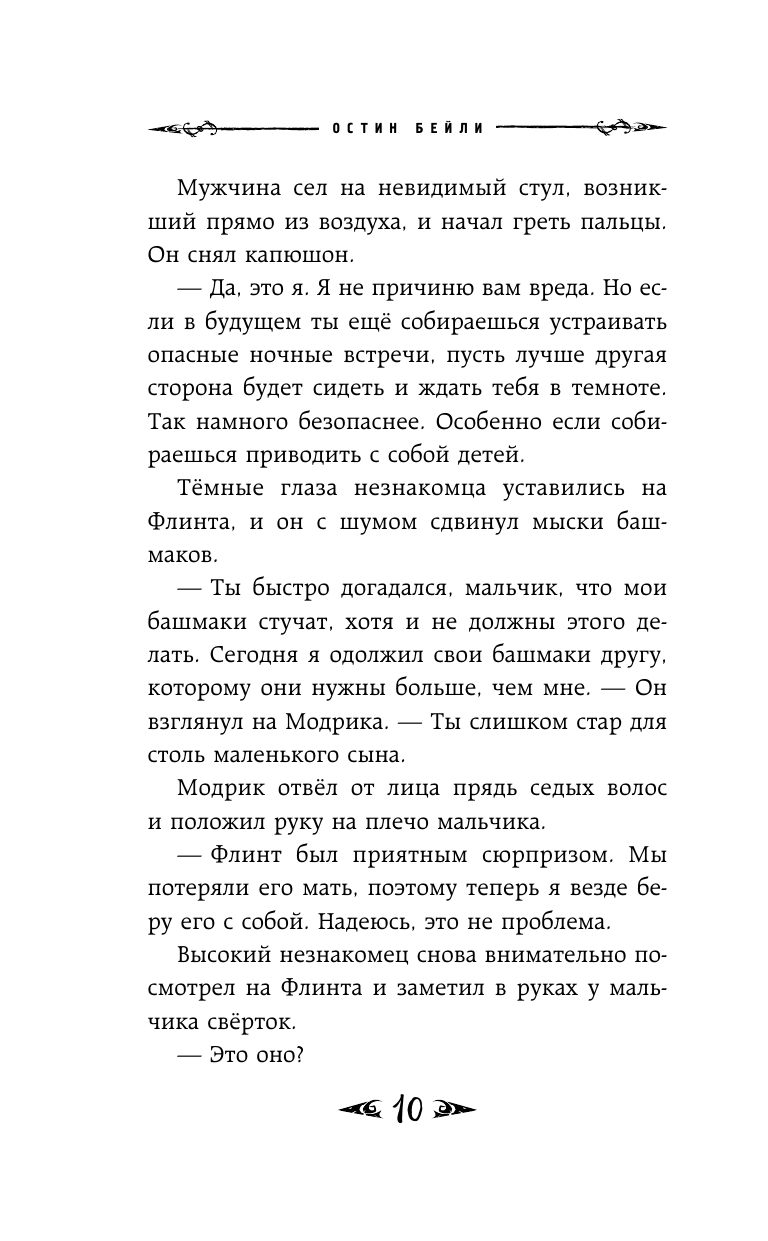 ОСТИН БЕЙЛИ

Мужчина сел на невидимый стул, возникший прямо из воздуха, и начал греть пальцы. Он снял капюшон.

— Да, это я. Я не причиню вам вреда. Но если в будущем ты ещё собираешься устраивать опасные ночные встречи, пусть лучше другая сторона будет сидеть и ждать тебя в темноте. Так намного безопаснее. Особенно если собираешься приводить с собой детей.

Тёмные глаза незнакомца уставились на Флинта, и он с шумом сдвинул мыски башмаков.

— Ты быстро догадался, мальчик, что мои башмаки стучат, хотя и не должны этого делать. Сегодня я одолжил свои башмаки другу, которому они нужны больше, чем мне. — Он взглянул на Модрика. — Ты слишком стар для столь маленького сына.

Модрик отвёл от лица прядь седых волос и положил руку на плечо мальчика.

— Флинт был приятным сюрпризом. Мы потеряли его мать, поэтому теперь я везде беру его с собой. Надеюсь, это не проблема.

Высокий незнакомец снова внимательно посмотрел на Флинта и заметил в руках у мальчика свёрток.

— Это оно?

10